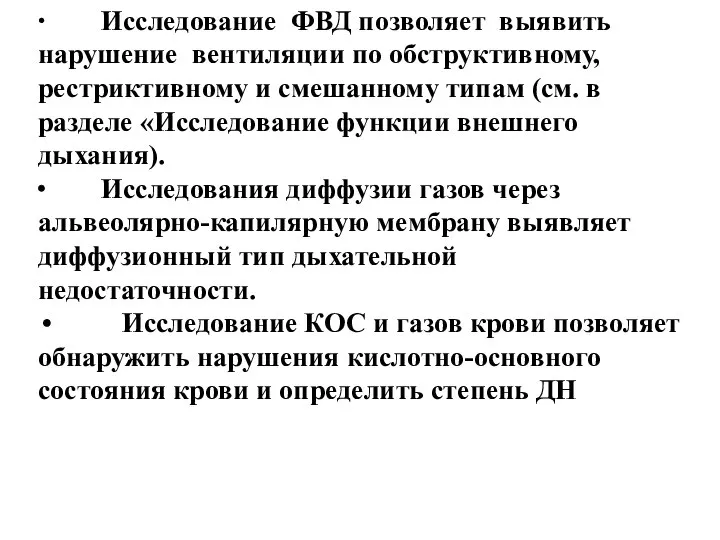 · Исследование ФВД позволяет выявить нарушение вентиляции по обструктивному, рестриктивному и смешанному типам (см. в разделе «Исследование функции внешнего дыхания).

• Исследования диффузии газов через альвеолярно-капилярную мембрану выявляет диффузионный тип дыхательной недостаточности.

• Исследование КОС и газов крови позволяет обнаружить нарушения кислотно-основного состояния крови и определить степень ДН